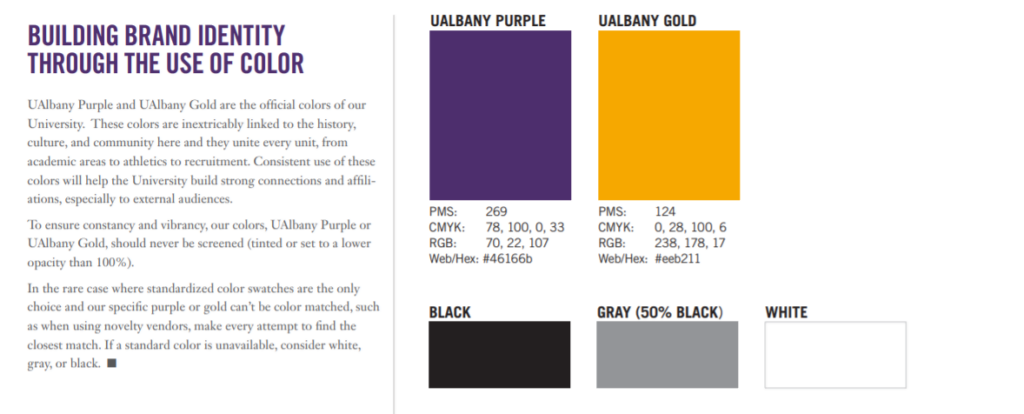 BUILDING BRAND IDENTITY THROUGH THE USE OF COLOR

UAlbany Purple and UAlbany Gold are the official colors of our University. These colors are inextricably linked to the history, culture, and community here and they unite every unit, from academic areas to athletics to recruitment. Consistent use of these colors will help the University build strong connections and affiliations, especially to external audiences.

To ensure constancy and vibrancy, our colors, UAlbany Purple or UAlbany Gold, should never be screened (tinted or set to a lower opacity than 100%).

In the rare case where standardized color swatches are the only choice and our specific purple or gold can't be color matched, such as when using novelty vendors, make every attempt to find the closest match. If a standard color is unavailable, consider white, gray, or black. ■

UALBANY PURPLE

PMS: 269
CMYK: 78, 100, 0, 33
RGB: 70, 22, 107
Web/Hex: #46166b

UALBANY GOLD

PMS: 124
CMYK: 0, 28, 100, 6
RGB: 238, 178, 17
Web/Hex: #eeb211

BLACK

GRAY (50% BLACK)

WHITE